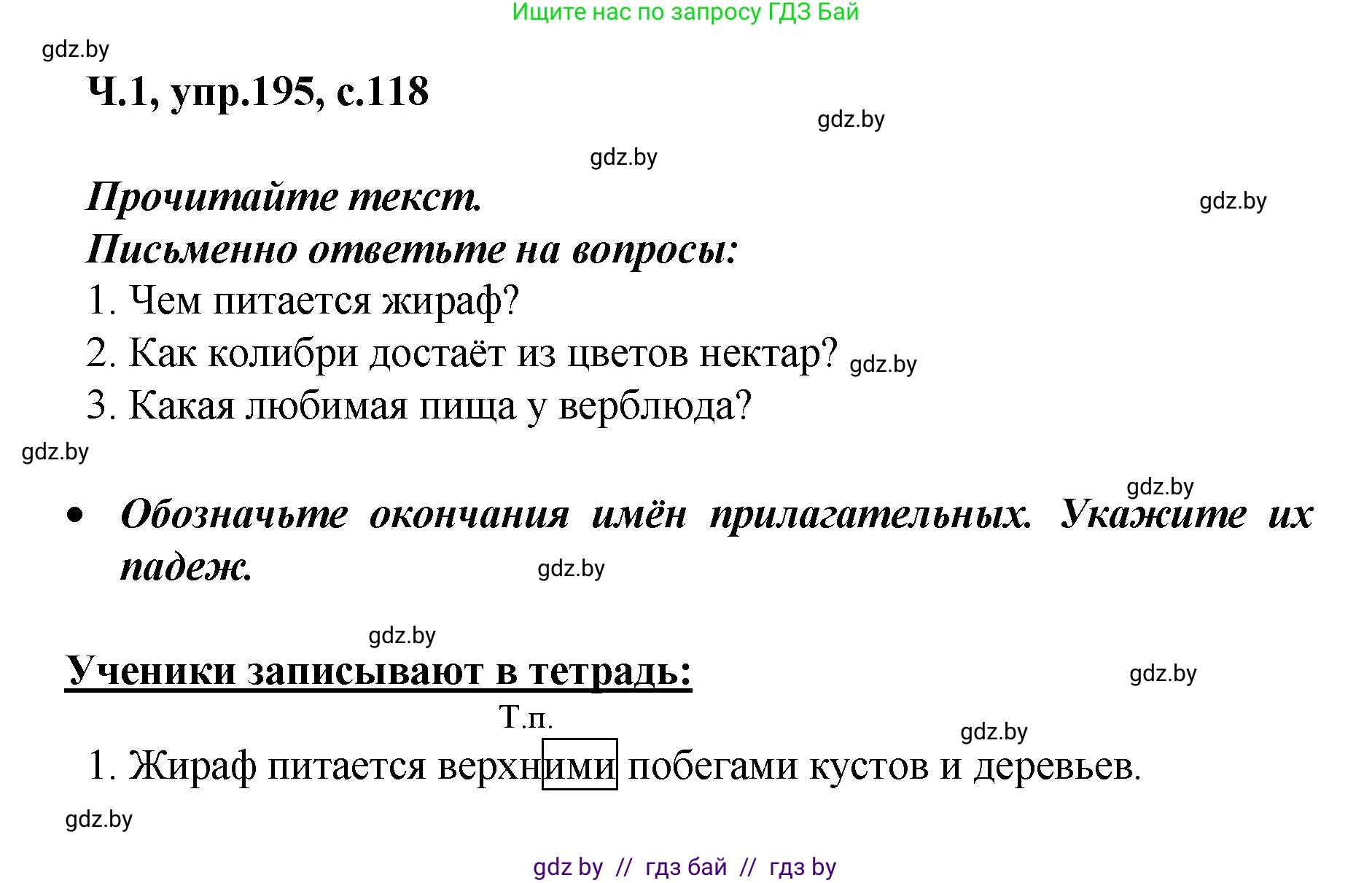 Ищите нас по запросу ГДЗ Бай

gdz.by

Ч.1, упр.195, с.118

gdz.by

gdz.by

Прочитайте текст.

gdz.by

Письменно ответьте на вопросы:

1. Чем питается жираф?

2. Как колибри достаёт из цветов нектар? gdz.by

3. Какая любимая пища у верблюда?

gdz.by

gdz.by

• Обозначьте окончания имён прилагательных. Укажите их падеж.

gdz.by

gdz.by

Ученики записывают в тетрадь:

gdz.by

Т.п.

gdz.by

1. Жираф питается верхними побегами кустов и деревьев.

gdz.by

gdz by // гдз бай // гдз by